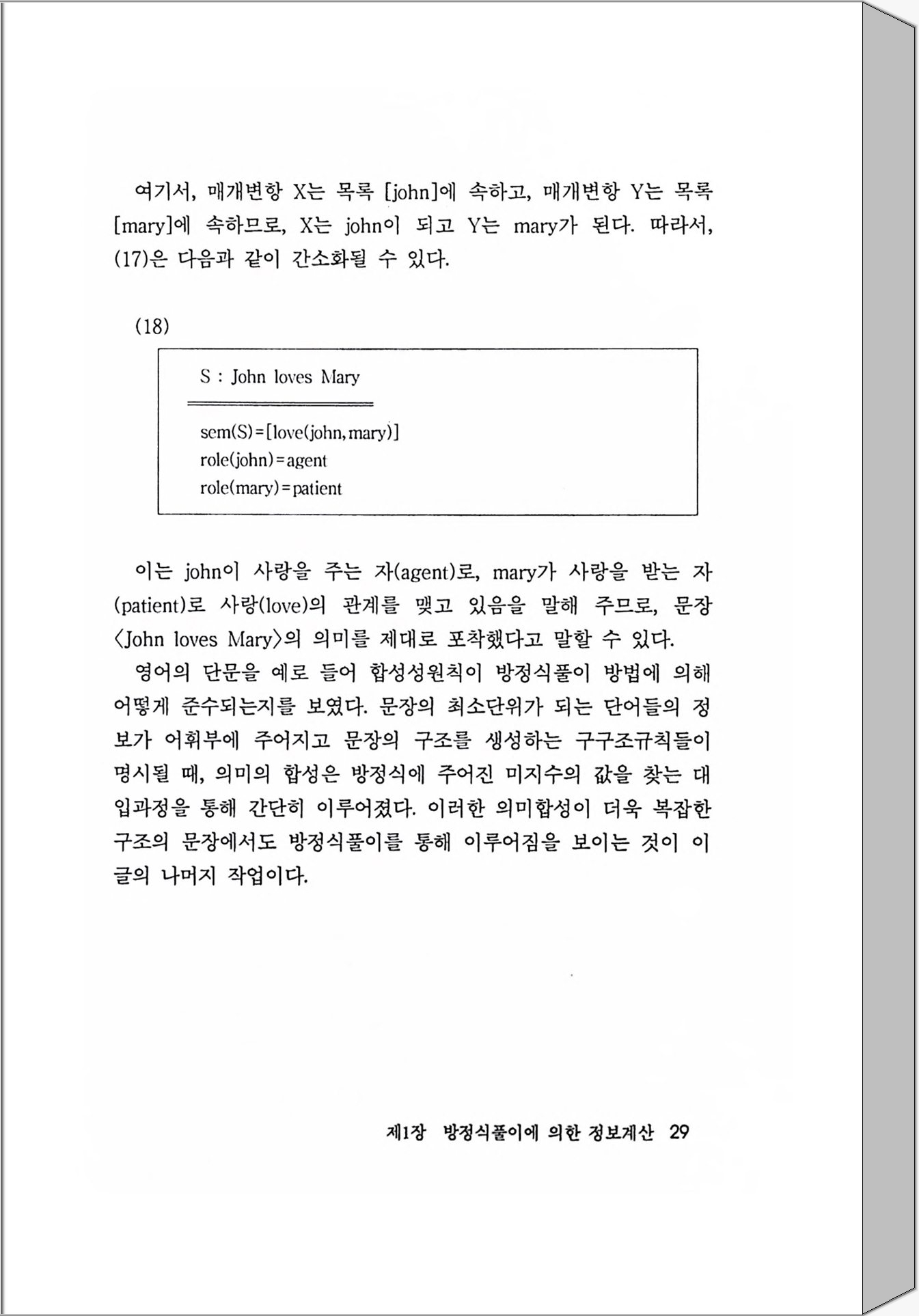 여기서, 매개변항 X는 목록 [john]에 속하고, 매개변항 Y는 목록 [mary]에 속하므로, X는 john이 되고 Y는 mary가 된다. 따라서, (17)은 다음과 같이 간소화될 수 있다.

(18)

S : John loves Mary

sem(S)=[love(john, mary)]
role(john)=agent
role(mary)=patient

이는 john이 사랑을 주는 자(agent)로, mary가 사랑을 받는 자(patient)로 사랑(love)의 관계를 맺고 있음을 말해 주므로, 문장 〈John loves Mary〉의 의미를 제대로 포착했다고 말할 수 있다.

영어의 단문을 예로 들어 합성성원칙이 방정식풀이 방법에 의해 어떻게 준수되는지를 보였다. 문장의 최소단위가 되는 단어들의 정보가 어휘부에 주어지고 문장의 구조를 생성하는 구구조규칙들이 명시될 때, 의미의 합성은 방정식에 주어진 미지수의 값을 찾는 대입과정을 통해 간단히 이루어졌다. 이러한 의미합성이 더욱 복잡한 구조의 문장에서도 방정식풀이를 통해 이루어짐을 보이는 것이 이 글의 나머지 작업이다.

제1장 방정식풀이에 의한 정보계산 29